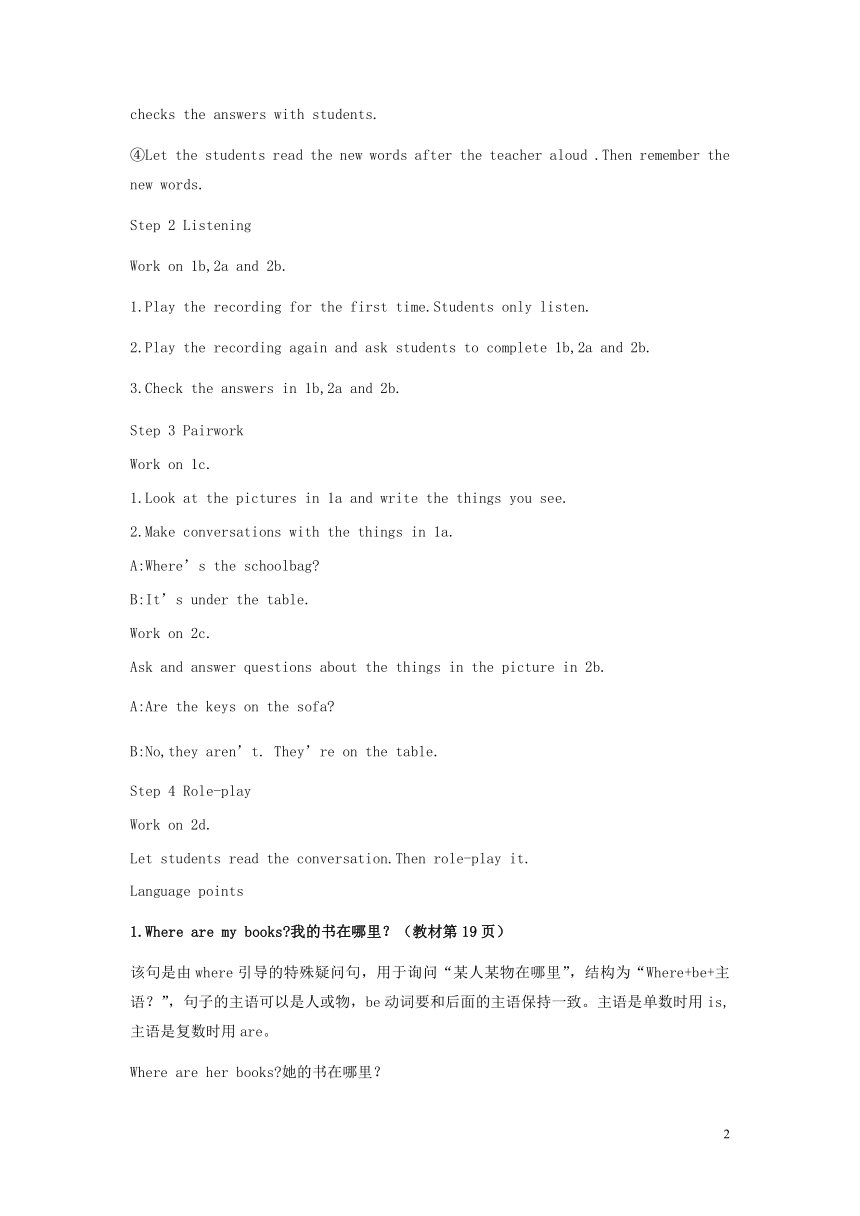 checks the answers with students.

④Let the students read the new words after the teacher aloud .Then remember the new words.

Step 2 Listening

Work on 1b,2a and 2b.

1.Play the recording for the first time.Students only listen.

2.Play the recording again and ask students to complete 1b,2a and 2b.

3.Check the answers in 1b,2a and 2b.

Step 3 Pairwork

Work on 1c.

1.Look at the pictures in 1a and write the things you see.

2.Make conversations with the things in 1a.

A:Where’s the schoolbag?

B:It’s under the table.

Work on 2c.

Ask and answer questions about the things in the picture in 2b.

A:Are the keys on the sofa?

B:No,they aren’t. They’re on the table.

Step 4 Role-play

Work on 2d.

Let students read the conversation.Then role-play it.

Language points

1.Where are my books?我的书在哪里？（教材第19页）

该句是由where引导的特殊疑问句，用于询问“某人某物在哪里”，结构为“Where+be+主语？”，句子的主语可以是人或物，be动词要和后面的主语保持一致。主语是单数时用is，主语是复数时用are。

Where are her books?她的书在哪里？

2